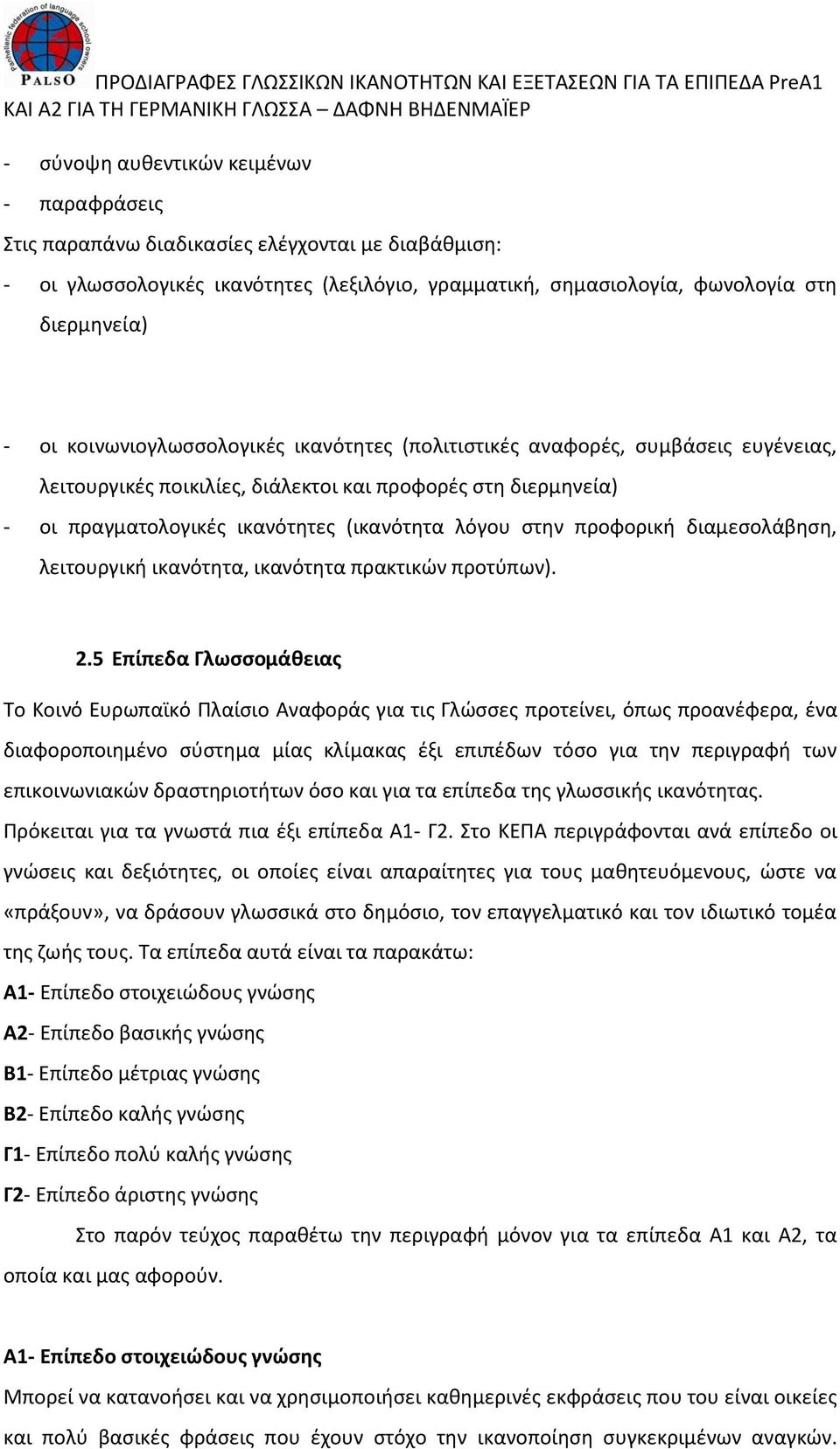 Panhellenic federation of language school owners
PALSO

ΠΡΟΔΙΑΓΡΑΦΕΣ ΓΛΩΣΣΙΚΩΝ ΙΚΑΝΟΤΗΤΩΝ ΚΑΙ ΕΞΕΤΑΣΕΩΝ ΓΙΑ ΤΑ ΕΠΙΠΕΔΑ PreA1 ΚΑΙ Α2 ΓΙΑ ΤΗ ΓΕΡΜΑΝΙΚΗ ΓΛΩΣΣΑ – ΔΑΦΝΗ ΒΗΔΕΝΜΑΪΕΡ

- σύνοψη αυθεντικών κειμένων
- παραφράσεις

Στις παραπάνω διαδικασίες ελέγχονται με διαβάθμιση:
- οι γλωσσολογικές ικανότητες (λεξιλόγιο, γραμματική, σημασιολογία, φωνολογία στη διερμηνεία)

- οι κοινωνιογλωσσολογικές ικανότητες (πολιτιστικές αναφορές, συμβάσεις ευγένειας, λειτουργικές ποικιλίες, διάλεκτοι και προφορές στη διερμηνεία)
- οι πραγματολογικές ικανότητες (ικανότητα λόγου στην προφορική διαμεσολάβηση, λειτουργική ικανότητα, ικανότητα πρακτικών προτύπων).

2.5 Επίπεδα Γλωσσομάθειας

Το Κοινό Ευρωπαϊκό Πλαίσιο Αναφοράς για τις Γλώσσες προτείνει, όπως προανέφερα, ένα διαφοροποιημένο σύστημα μίας κλίμακας έξι επιπέδων τόσο για την περιγραφή των επικοινωνιακών δραστηριοτήτων όσο και για τα επίπεδα της γλωσσικής ικανότητας. Πρόκειται για τα γνωστά πια έξι επίπεδα Α1- Γ2. Στο ΚΕΠΑ περιγράφονται ανά επίπεδο οι γνώσεις και δεξιότητες, οι οποίες είναι απαραίτητες για τους μαθητευόμενους, ώστε να «πράξουν», να δράσουν γλωσσικά στο δημόσιο, τον επαγγελματικό και τον ιδιωτικό τομέα της ζωής τους. Τα επίπεδα αυτά είναι τα παρακάτω:
Α1- Επίπεδο στοιχειώδους γνώσης
Α2- Επίπεδο βασικής γνώσης
Β1- Επίπεδο μέτριας γνώσης
Β2- Επίπεδο καλής γνώσης
Γ1- Επίπεδο πολύ καλής γνώσης
Γ2- Επίπεδο άριστης γνώσης
Στο παρόν τεύχος παραθέτω την περιγραφή μόνον για τα επίπεδα Α1 και Α2, τα οποία και μας αφορούν.

Α1- Επίπεδο στοιχειώδους γνώσης
Μπορεί να κατανοήσει και να χρησιμοποιήσει καθημερινές εκφράσεις που του είναι οικείες και πολύ βασικές φράσεις που έχουν στόχο την ικανοποίηση συγκεκριμένων αναγκών.